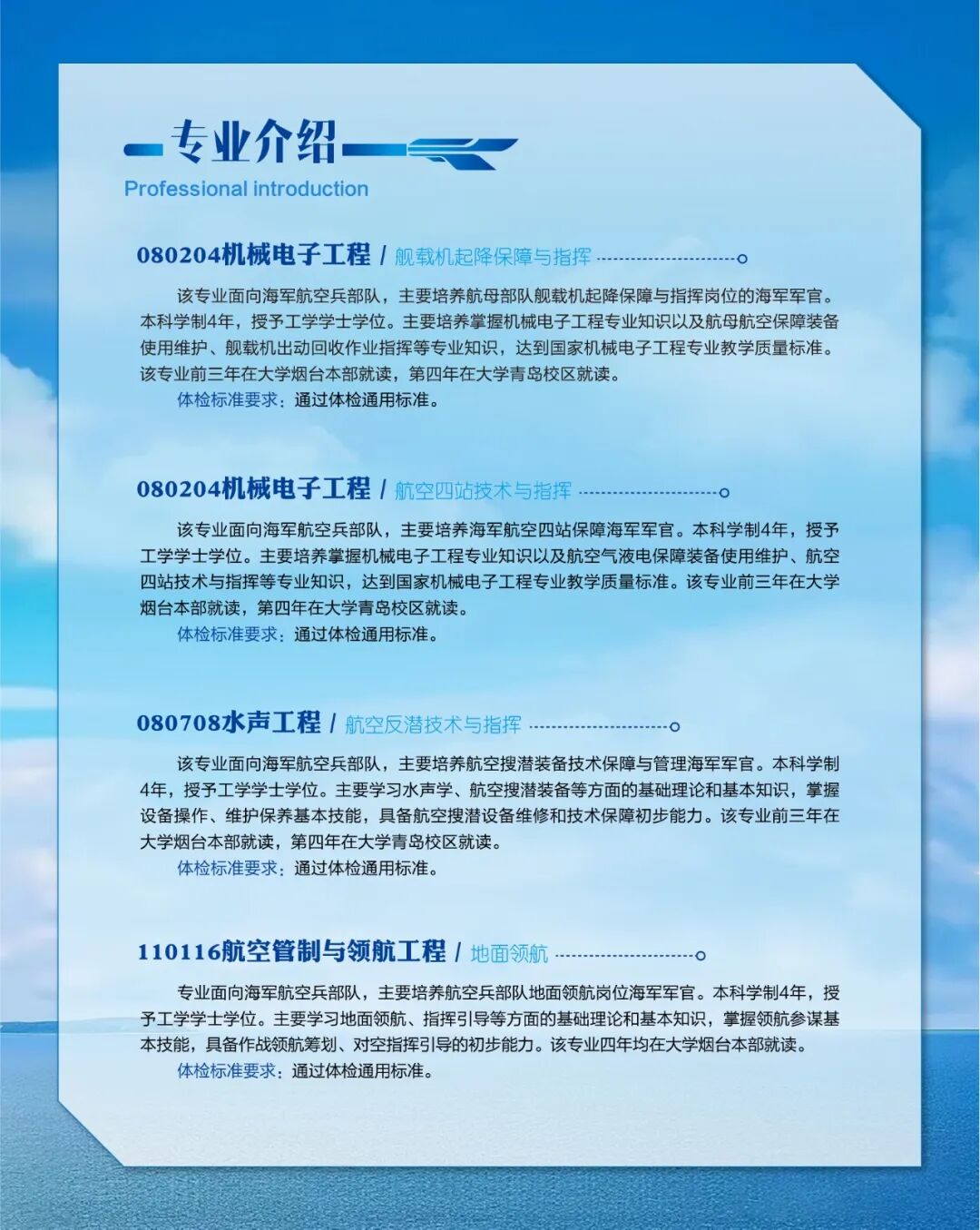 专业介绍
Professional introduction

080204机械电子工程 / 舰载机起降保障与指挥

该专业面向海军航空兵部队，主要培养航母部队舰载机起降保障与指挥岗位的海军军官。本科学制4年，授予工学学士学位。主要培养掌握机械电子工程专业知识以及航母航空保障装备使用维护、舰载机出动回收作业指挥等专业知识，达到国家机械电子工程专业教学质量标准。该专业前三年在大学烟台本部就读，第四年在大学青岛校区就读。

体检标准要求：通过体检通用标准。

080204机械电子工程 / 航空四站技术与指挥

该专业面向海军航空兵部队，主要培养海军航空四站保障海军军官。本科学制4年，授予工学学士学位。主要培养掌握机械电子工程专业知识以及航空气液电保障装备使用维护、航空四站技术与指挥等专业知识，达到国家机械电子工程专业教学质量标准。该专业前三年在大学烟台本部就读，第四年在大学青岛校区就读。

体检标准要求：通过体检通用标准。

080708水声工程 / 航空反潜技术与指挥

该专业面向海军航空兵部队，主要培养航空搜潜装备技术保障与管理海军军官。本科学制4年，授予工学学士学位。主要学习水声学、航空搜潜装备等方面的基础理论和基本知识，掌握设备操作、维护保养基本技能，具备航空搜潜设备维修和技术保障初步能力。该专业前三年在大学烟台本部就读，第四年在大学青岛校区就读。

体检标准要求：通过体检通用标准。

110116航空管制与领航工程 / 地面领航

专业面向海军航空兵部队，主要培养航空兵部队地面领航岗位海军军官。本科学制4年，授予工学学士学位。主要学习地面领航、指挥引导等方面的基础理论和基本知识，掌握领航参谋基本技能，具备作战领航筹划、对空指挥引导的初步能力。该专业四年均在大学烟台本部就读。

体检标准要求：通过体检通用标准。